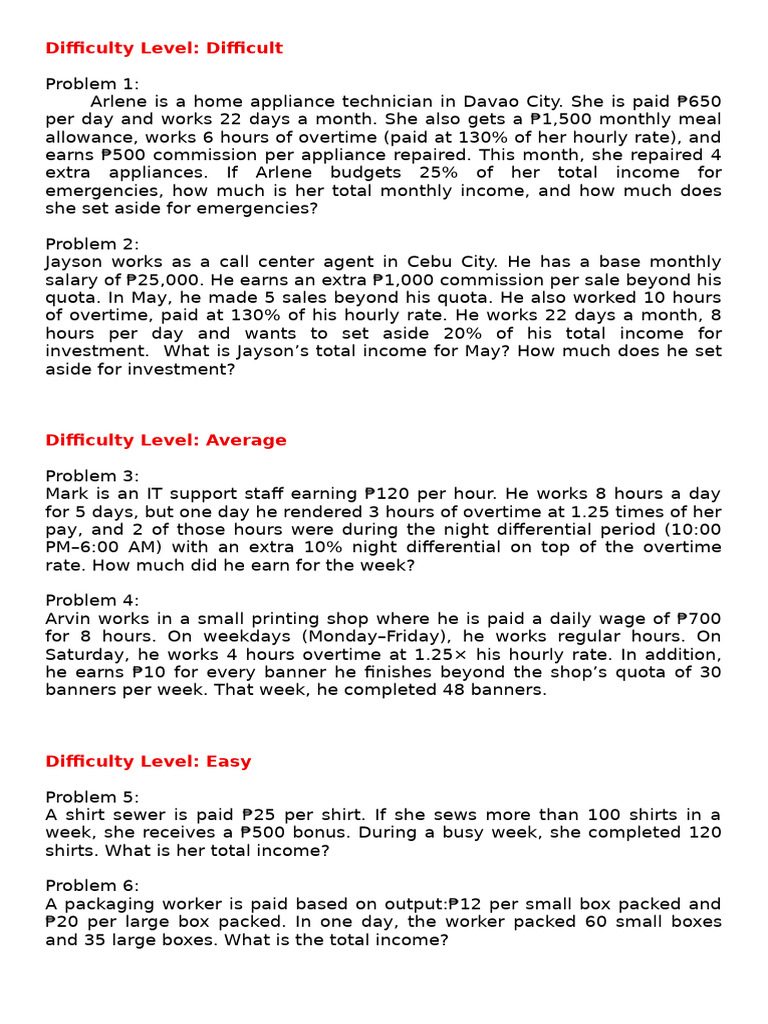 Difficulty Level: Difficult

Problem 1:
Arlene is a home appliance technician in Davao City. She is paid ₱650 per day and works 22 days a month. She also gets a ₱1,500 monthly meal allowance, works 6 hours of overtime (paid at 130% of her hourly rate), and earns ₱500 commission per appliance repaired. This month, she repaired 4 extra appliances. If Arlene budgets 25% of her total income for emergencies, how much is her total monthly income, and how much does she set aside for emergencies?

Problem 2:
Jayson works as a call center agent in Cebu City. He has a base monthly salary of ₱25,000. He earns an extra ₱1,000 commission per sale beyond his quota. In May, he made 5 sales beyond his quota. He also worked 10 hours of overtime, paid at 130% of his hourly rate. He works 22 days a month, 8 hours per day and wants to set aside 20% of his total income for investment. What is Jayson's total income for May? How much does he set aside for investment?

Difficulty Level: Average

Problem 3:
Mark is an IT support staff earning ₱120 per hour. He works 8 hours a day for 5 days, but one day he rendered 3 hours of overtime at 1.25 times of her pay, and 2 of those hours were during the night differential period (10:00 PM–6:00 AM) with an extra 10% night differential on top of the overtime rate. How much did he earn for the week?

Problem 4:
Arvin works in a small printing shop where he is paid a daily wage of ₱700 for 8 hours. On weekdays (Monday–Friday), he works regular hours. On Saturday, he works 4 hours overtime at 1.25× his hourly rate. In addition, he earns ₱10 for every banner he finishes beyond the shop's quota of 30 banners per week. That week, he completed 48 banners.

Difficulty Level: Easy

Problem 5:
A shirt sewer is paid ₱25 per shirt. If she sews more than 100 shirts in a week, she receives a ₱500 bonus. During a busy week, she completed 120 shirts. What is her total income?

Problem 6:
A packaging worker is paid based on output:₱12 per small box packed and ₱20 per large box packed. In one day, the worker packed 60 small boxes and 35 large boxes. What is the total income?